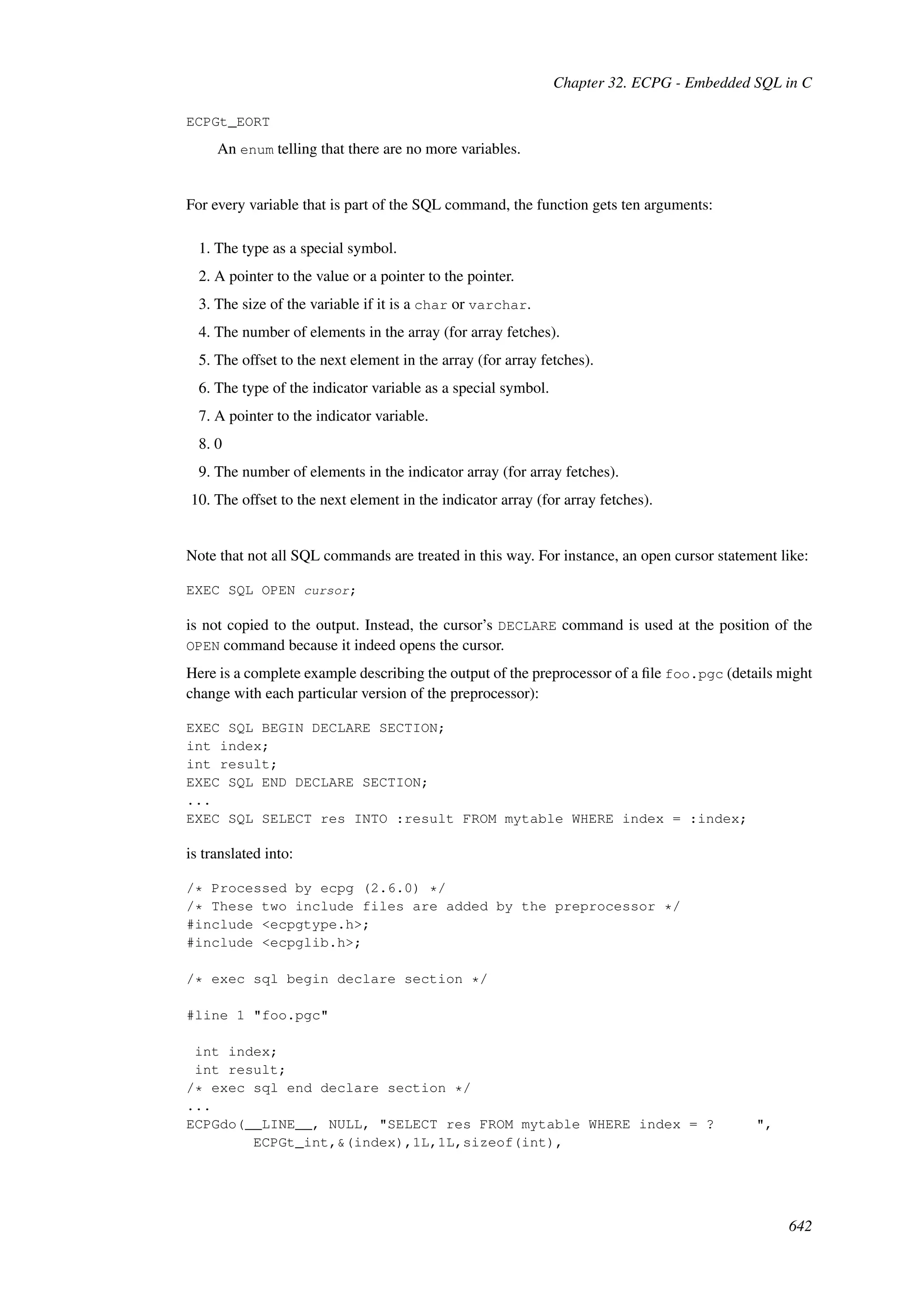 Chapter 32. ECPG - Embedded SQL in C

ECPGt_EORT

An enum telling that there are no more variables.

For every variable that is part of the SQL command, the function gets ten arguments:

1. The type as a special symbol.
2. A pointer to the value or a pointer to the pointer.
3. The size of the variable if it is a char or varchar.
4. The number of elements in the array (for array fetches).
5. The offset to the next element in the array (for array fetches).
6. The type of the indicator variable as a special symbol.
7. A pointer to the indicator variable.
8. 0
9. The number of elements in the indicator array (for array fetches).
10. The offset to the next element in the indicator array (for array fetches).

Note that not all SQL commands are treated in this way. For instance, an open cursor statement like:

EXEC SQL OPEN cursor;

is not copied to the output. Instead, the cursor's DECLARE command is used at the position of the OPEN command because it indeed opens the cursor.

Here is a complete example describing the output of the preprocessor of a file foo.pgc (details might change with each particular version of the preprocessor):

EXEC SQL BEGIN DECLARE SECTION;
int index;
int result;
EXEC SQL END DECLARE SECTION;
...
EXEC SQL SELECT res INTO :result FROM mytable WHERE index = :index;

is translated into:

/* Processed by ecpg (2.6.0) */
/* These two include files are added by the preprocessor */
#include <ecpgtype.h>;
#include <ecpglib.h>;

/* exec sql begin declare section */

#line 1 "foo.pgc"

 int index;
 int result;
/* exec sql end declare section */
...
ECPGdo(__LINE__, NULL, "SELECT res FROM mytable WHERE index = ?      ",
        ECPGt_int,&(index),1L,1L,sizeof(int),

642